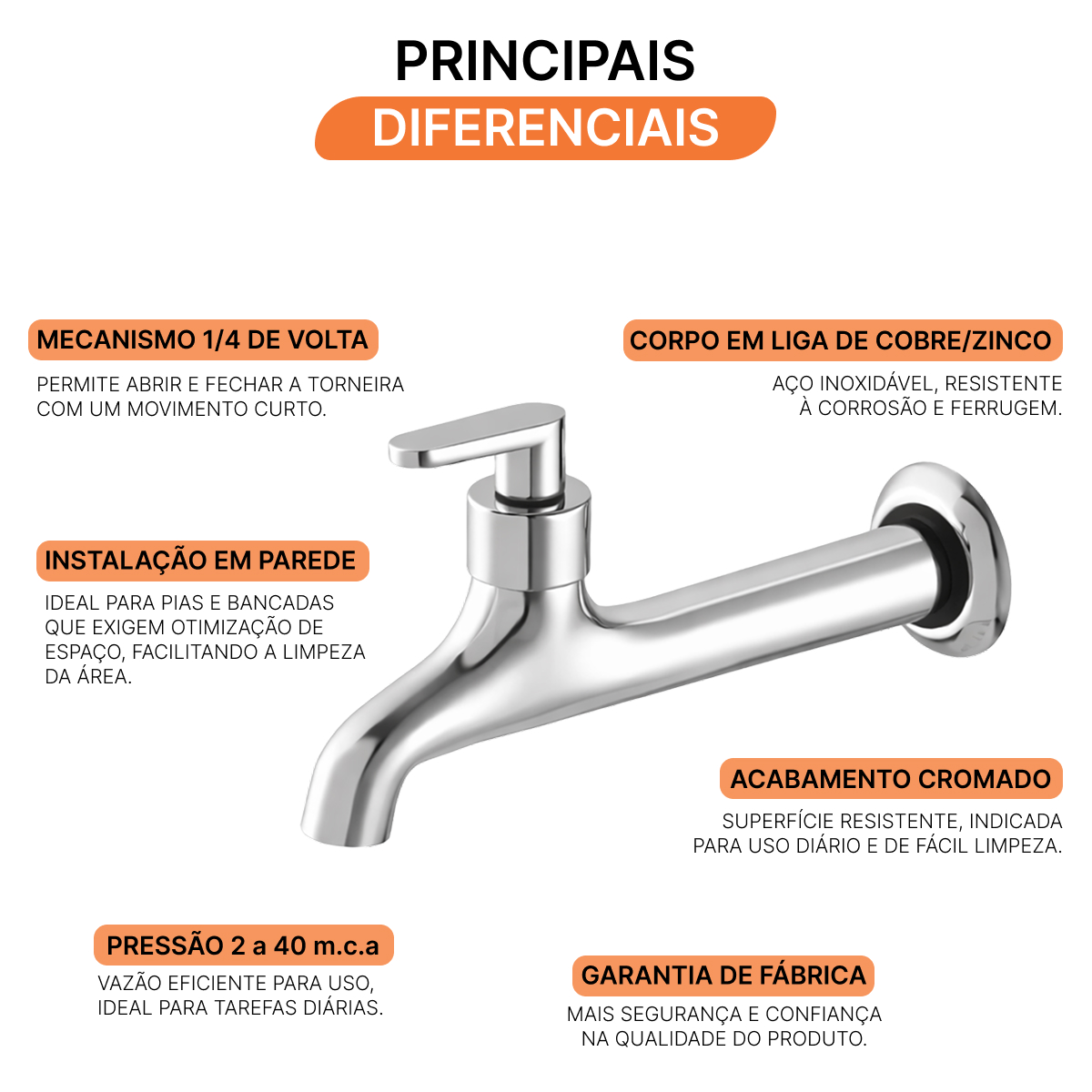 PRINCIPAIS
DIFERENCIAIS

MECANISMO 1/4 DE VOLTA
PERMITE ABRIR E FECHAR A TORNEIRA COM UM MOVIMENTO CURTO.

CORPO EM LIGA DE COBRE/ZINCO
AÇO INOXIDÁVEL, RESISTENTE À CORROSÃO E FERRUGEM.

INSTALAÇÃO EM PAREDE
IDEAL PARA PIAS E BANCADAS QUE EXIGEM OTIMIZAÇÃO DE ESPAÇO, FACILITANDO A LIMPEZA DA ÁREA.

ACABAMENTO CROMADO
SUPERFÍCIE RESISTENTE, INDICADA PARA USO DIÁRIO E DE FÁCIL LIMPEZA.

PRESSÃO 2 a 40 m.c.a
VAZÃO EFICIENTE PARA USO, IDEAL PARA TAREFAS DIÁRIAS.

GARANTIA DE FÁBRICA
MAIS SEGURANÇA E CONFIANÇA NA QUALIDADE DO PRODUTO.